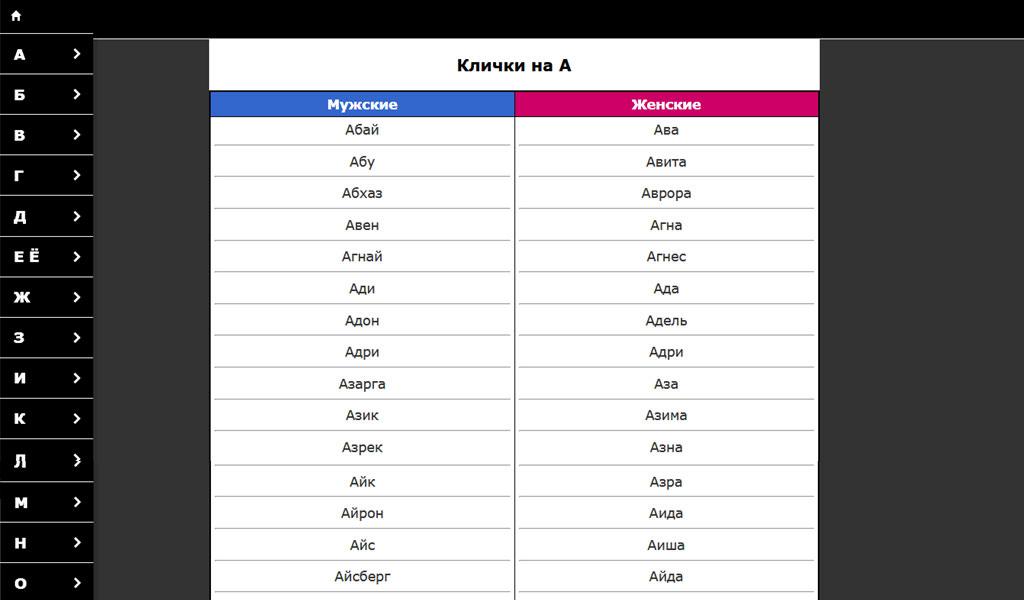 А
Б
В
Г
Д
Е Ё
Ж
З
И
К
Л
М
Н
О

Клички на А

| Мужские | Женские |
|---|---|
| Абай | Ава |
| Абу | Авита |
| Абхаз | Аврора |
| Авен | Агна |
| Агнай | Агнес |
| Ади | Ада |
| Адон | Адель |
| Адри | Адри |
| Азарга | Аза |
| Азик | Азима |
| Азрек | Азна |
| Айк | Азра |
| Айрон | Аида |
| Айс | Аиша |
| Айсберг | Айда |